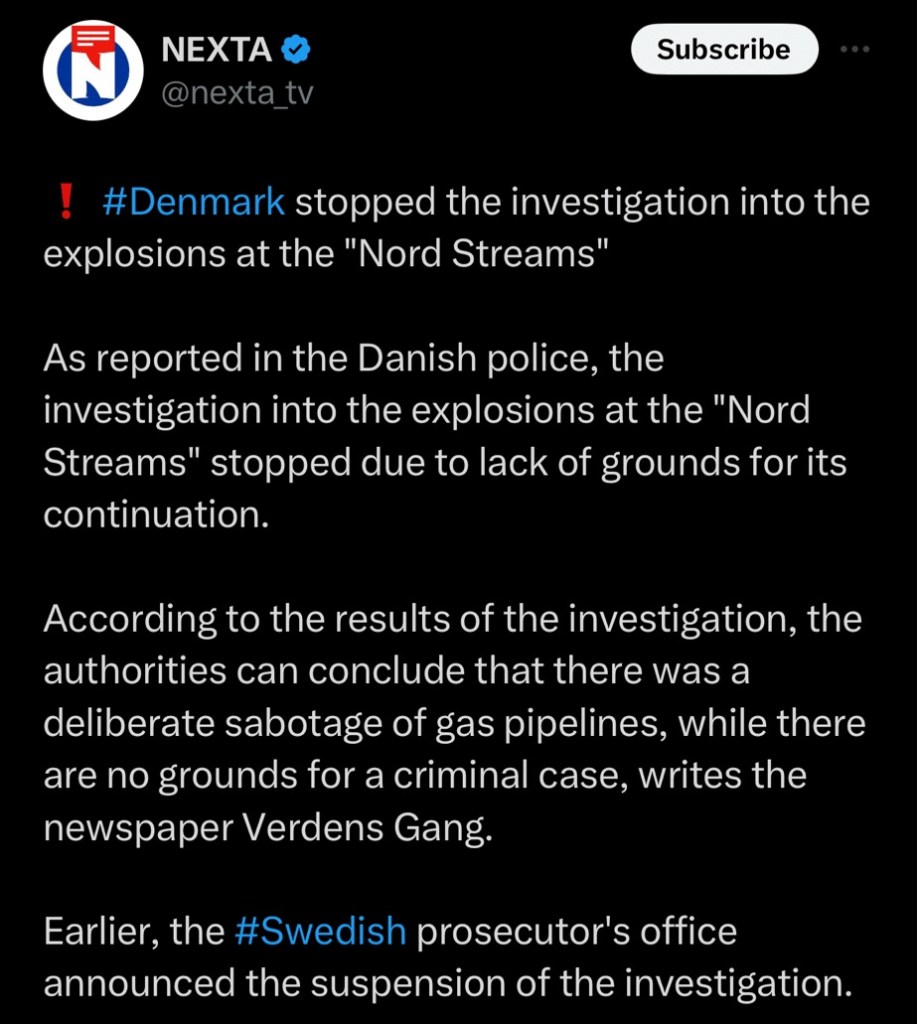 NEXTA
@nexta_tv

Subscribe

❗ #Denmark stopped the investigation into the explosions at the "Nord Streams"

As reported in the Danish police, the investigation into the explosions at the "Nord Streams" stopped due to lack of grounds for its continuation.

According to the results of the investigation, the authorities can conclude that there was a deliberate sabotage of gas pipelines, while there are no grounds for a criminal case, writes the newspaper Verdens Gang.

Earlier, the #Swedish prosecutor's office announced the suspension of the investigation.